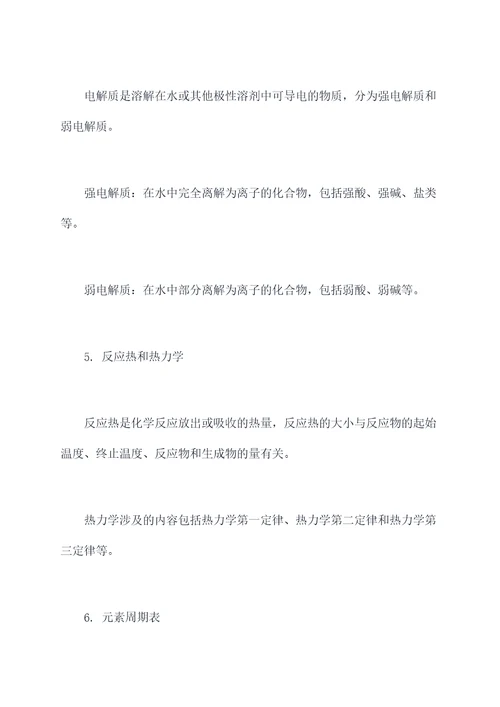 电解质是溶解在水或其他极性溶剂中可导电的物质，分为强电解质和弱电解质。

强电解质：在水中完全离解为离子的化合物，包括强酸、强碱、盐类等。

弱电解质：在水中部分离解为离子的化合物，包括弱酸、弱碱等。

5. 反应热和热力学

反应热是化学反应放出或吸收的热量，反应热的大小与反应物的起始温度、终止温度、反应物和生成物的量有关。

热力学涉及的内容包括热力学第一定律、热力学第二定律和热力学第三定律等。

6. 元素周期表